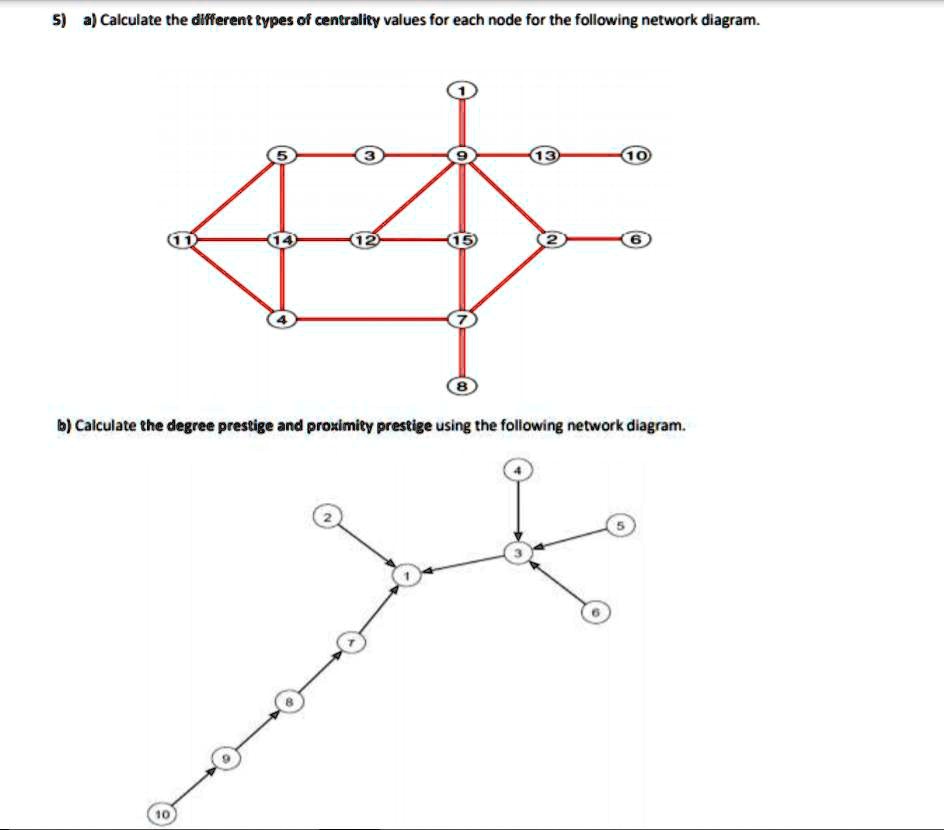 5) a) Calculate the different types of centrality values for each node for the following network diagram.

1
5
3
9
13
10
11
14
12
15
2
6
4
7
8

b) Calculate the degree prestige and proximity prestige using the following network diagram.

4
2
5
3
1
6
7
8
9
10